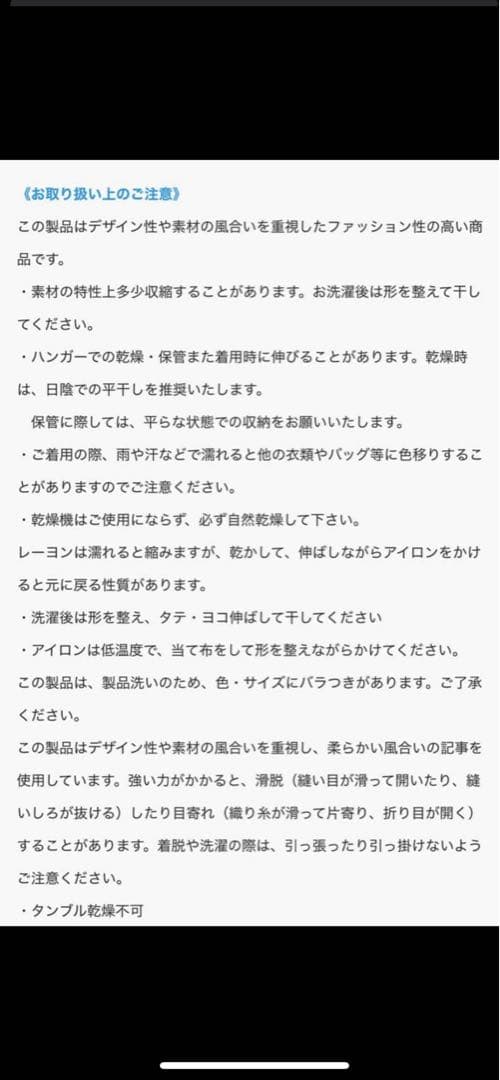 《お取り扱い上のご注意》

この製品はデザイン性や素材の風合いを重視したファッション性の高い商品です。

・素材の特性上多少収縮することがあります。お洗濯後は形を整えて干してください。

・ハンガーでの乾燥・保管また着用時に伸びることがあります。乾燥時は、日陰での平干しを推奨いたします。

保管に際しては、平らな状態での収納をお願いいたします。

・ご着用の際、雨や汗などで濡れると他の衣類やバッグ等に色移りすることがありますのでご注意ください。

・乾燥機はご使用にならず、必ず自然乾燥して下さい。

レーヨンは濡れると縮みますが、乾かして、伸ばしながらアイロンをかけると元に戻る性質があります。

・洗濯後は形を整え、タテ・ヨコ伸ばして干してください

・アイロンは低温度で、当て布をして形を整えながらかけてください。

この製品は、製品洗いのため、色・サイズにバラつきがあります。ご了承ください。

この製品はデザイン性や素材の風合いを重視し、柔らかい風合いの記事を使用しています。強い力がかかると、滑脱（縫い目が滑って開いたり、縫いしろが抜ける）したり目寄れ（織り糸が滑って片寄り、折り目が開く）することがあります。着脱や洗濯の際は、引っ張ったり引っ掛けないようご注意ください。

・タンブル乾燥不可